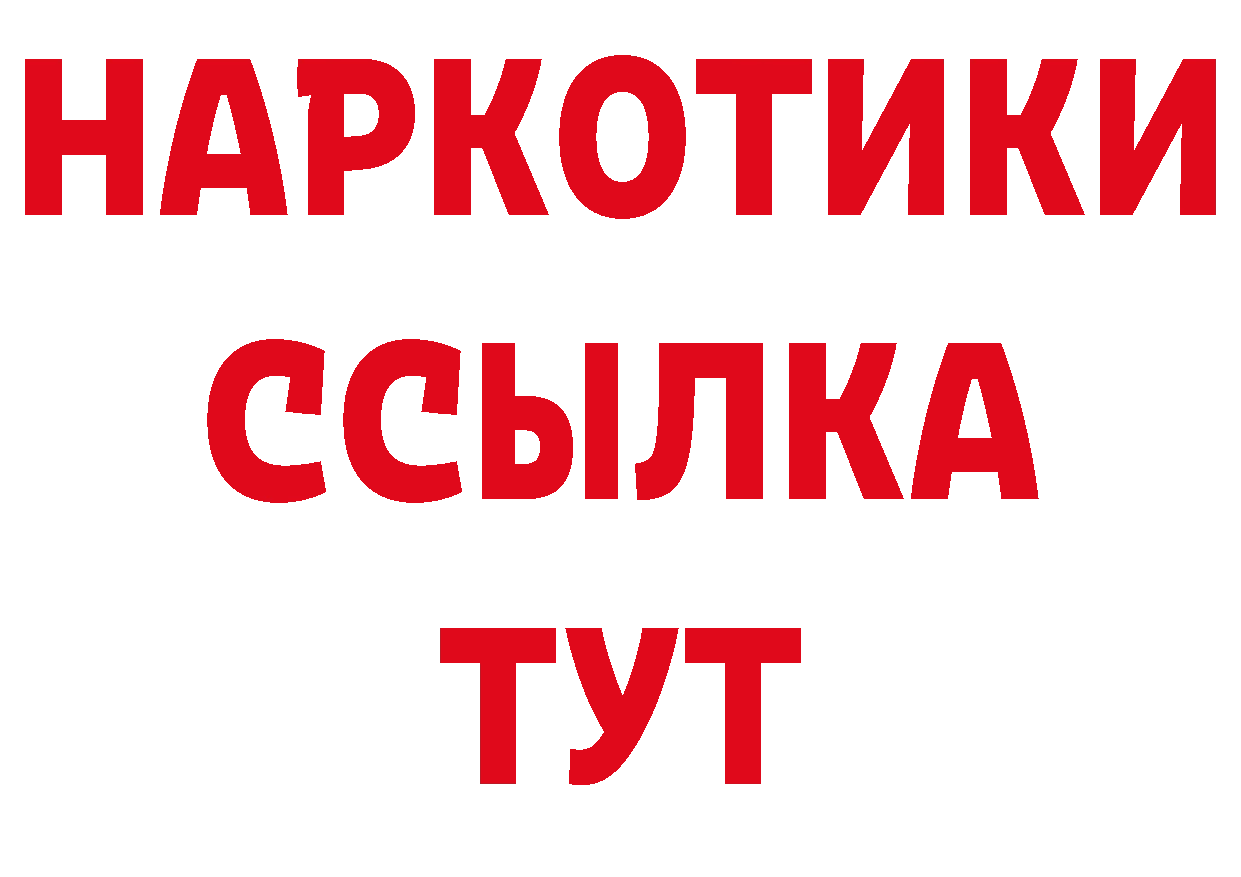 НАРКОТИКИ
ССЫЛКА
ТУТ